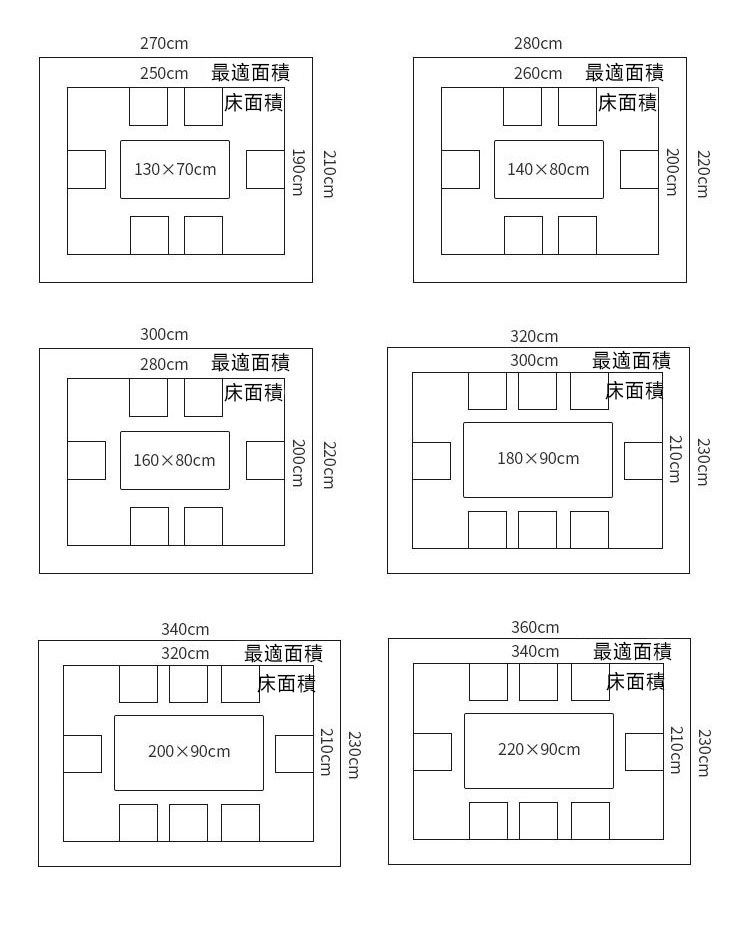 270cm
250cm
最適面積
床面積
130×70cm
190cm
210cm

280cm
260cm
最適面積
床面積
140×80cm
200cm
220cm

300cm
280cm
最適面積
床面積
160×80cm
200cm
220cm

320cm
300cm
最適面積
床面積
180×90cm
210cm
230cm

340cm
320cm
最適面積
床面積
200×90cm
210cm
230cm

360cm
340cm
最適面積
床面積
220×90cm
210cm
230cm